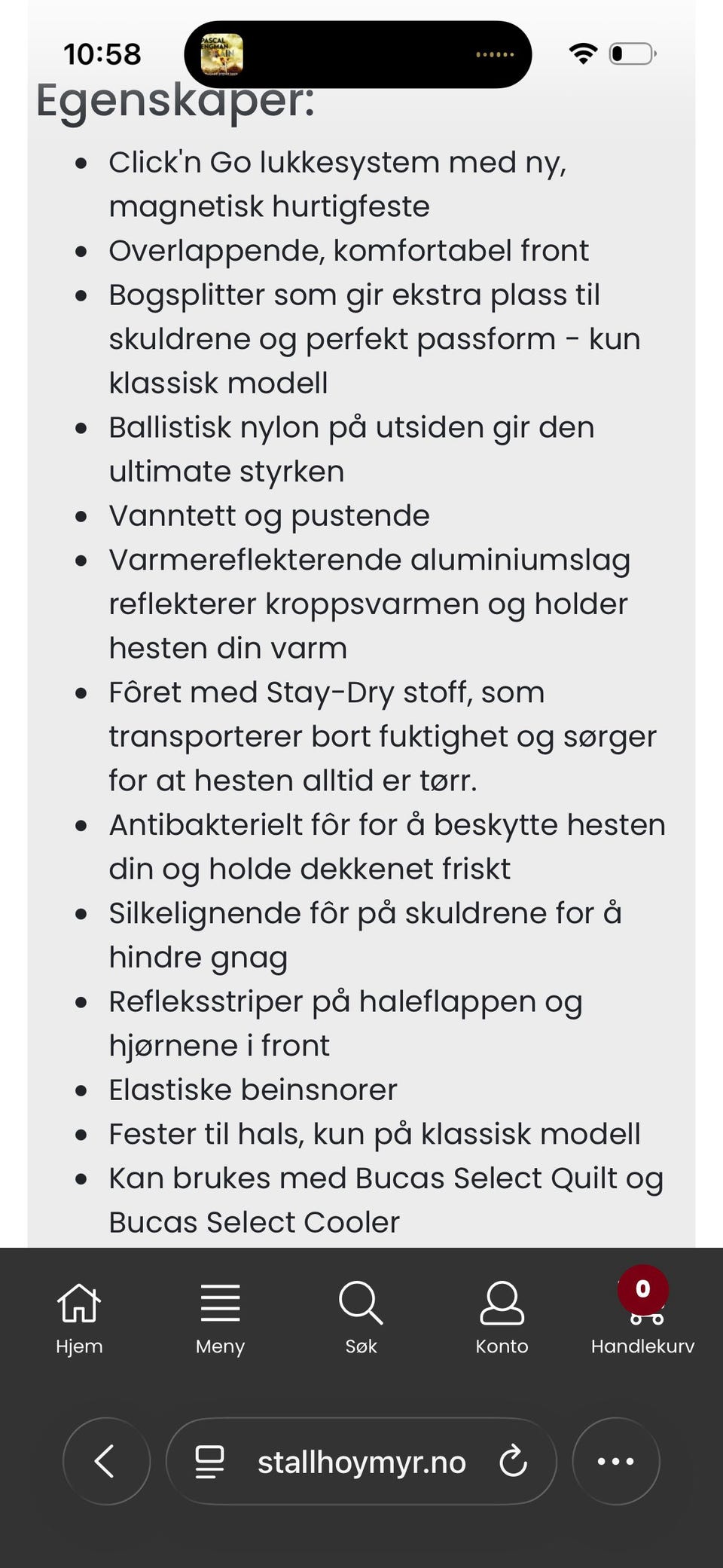 10:58

Egenskaper:

- Click'n Go lukkesystem med ny, magnetisk hurtigfeste
- Overlappende, komfortabel front
- Bogsplitter som gir ekstra plass til skuldrene og perfekt passform - kun klassisk modell
- Ballistisk nylon på utsiden gir den ultimate styrken
- Vanntett og pustende
- Varmereflekterende aluminiumslag reflekterer kroppsvarmen og holder hesten din varm
- Fôret med Stay-Dry stoff, som transporterer bort fuktighet og sørger for at hesten alltid er tørr.
- Antibakterielt fôr for å beskytte hesten din og holde dekkenet friskt
- Silkelignende fôr på skuldrene for å hindre gnag
- Refleksstriper på haleflappen og hjørnene i front
- Elastiske beinsnorer
- Fester til hals, kun på klassisk modell
- Kan brukes med Bucas Select Quilt og Bucas Select Cooler

Hjem Meny Søk Konto 0 Handlekurv

stallhoymyr.no